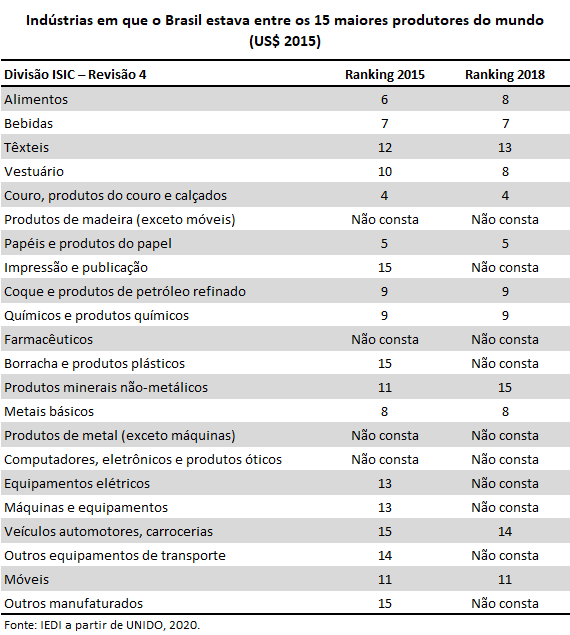 Indústrias em que o Brasil estava entre os 15 maiores produtores do mundo (US$ 2015)

| Divisão ISIC – Revisão 4 | Ranking 2015 | Ranking 2018 |
|---|---|---|
| Alimentos | 6 | 8 |
| Bebidas | 7 | 7 |
| Têxteis | 12 | 13 |
| Vestuário | 10 | 8 |
| Couro, produtos do couro e calçados | 4 | 4 |
| Produtos de madeira (exceto móveis) | Não consta | Não consta |
| Papéis e produtos do papel | 5 | 5 |
| Impressão e publicação | 15 | Não consta |
| Coque e produtos de petróleo refinado | 9 | 9 |
| Químicos e produtos químicos | 9 | 9 |
| Farmacêuticos | Não consta | Não consta |
| Borracha e produtos plásticos | 15 | Não consta |
| Produtos minerais não-metálicos | 11 | 15 |
| Metais básicos | 8 | 8 |
| Produtos de metal (exceto máquinas) | Não consta | Não consta |
| Computadores, eletrônicos e produtos óticos | Não consta | Não consta |
| Equipamentos elétricos | 13 | Não consta |
| Máquinas e equipamentos | 13 | Não consta |
| Veículos automotores, carrocerias | 15 | 14 |
| Outros equipamentos de transporte | 14 | Não consta |
| Móveis | 11 | 11 |
| Outros manufaturados | 15 | Não consta |

Fonte: IEDI a partir de UNIDO, 2020.